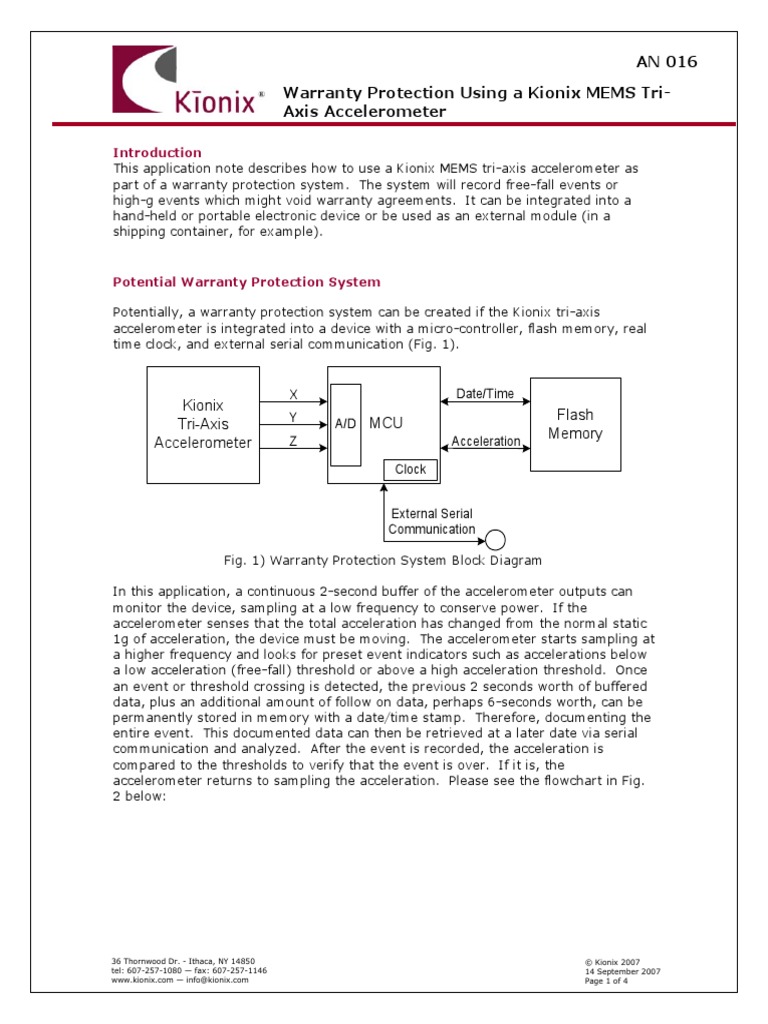 AN 016

Kionix®

Warranty Protection Using a Kionix MEMS Tri-Axis Accelerometer

Introduction
This application note describes how to use a Kionix MEMS tri-axis accelerometer as part of a warranty protection system. The system will record free-fall events or high-g events which might void warranty agreements. It can be integrated into a hand-held or portable electronic device or be used as an external module (in a shipping container, for example).

Potential Warranty Protection System

Potentially, a warranty protection system can be created if the Kionix tri-axis accelerometer is integrated into a device with a micro-controller, flash memory, real time clock, and external serial communication (Fig. 1).

Kionix Tri-Axis Accelerometer

X

Y

Z

A/D

MCU

Clock

Date/Time

Acceleration

Flash Memory

External Serial Communication

Fig. 1) Warranty Protection System Block Diagram

In this application, a continuous 2-second buffer of the accelerometer outputs can monitor the device, sampling at a low frequency to conserve power. If the accelerometer senses that the total acceleration has changed from the normal static 1g of acceleration, the device must be moving. The accelerometer starts sampling at a higher frequency and looks for preset event indicators such as accelerations below a low acceleration (free-fall) threshold or above a high acceleration threshold. Once an event or threshold crossing is detected, the previous 2 seconds worth of buffered data, plus an additional amount of follow on data, perhaps 6-seconds worth, can be permanently stored in memory with a date/time stamp. Therefore, documenting the entire event. This documented data can then be retrieved at a later date via serial communication and analyzed. After the event is recorded, the acceleration is compared to the thresholds to verify that the event is over. If it is, the accelerometer returns to sampling the acceleration. Please see the flowchart in Fig. 2 below:

36 Thornwood Dr. - Ithaca, NY 14850
tel: 607-257-1080 — fax: 607-257-1146
www.kionix.com — info@kionix.com

© Kionix 2007
14 September 2007
Page 1 of 4